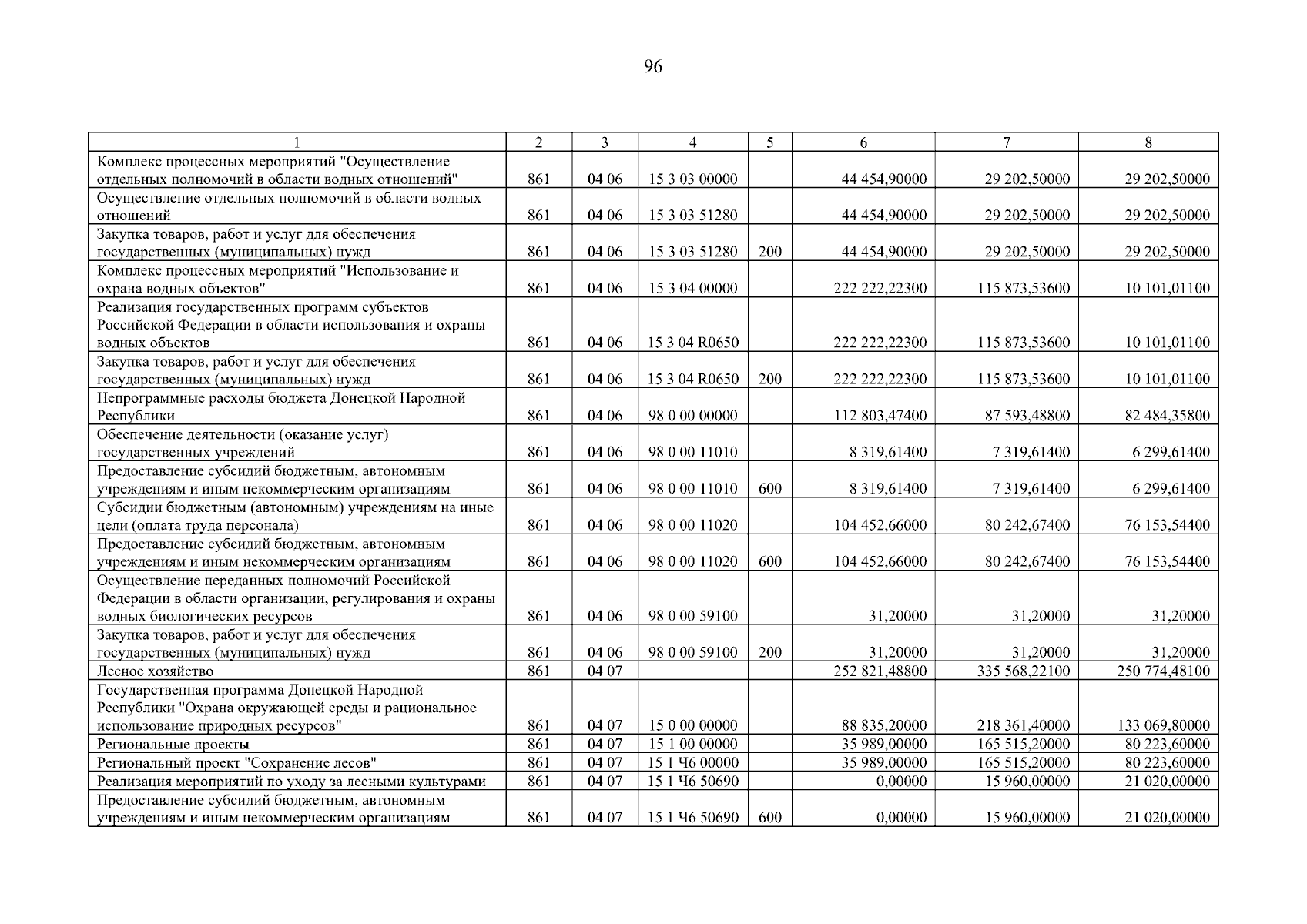 96

| 1 | 2 | 3 | 4 | 5 | 6 | 7 | 8 |
|---|---|---|---|---|---|---|---|
| Комплекс процессных мероприятий "Осуществление отдельных полномочий в области водных отношений" | 861 | 04 06 | 15 3 03 00000 | | 44 454,90000 | 29 202,50000 | 29 202,50000 |
| Осуществление отдельных полномочий в области водных отношений | 861 | 04 06 | 15 3 03 51280 | | 44 454,90000 | 29 202,50000 | 29 202,50000 |
| Закупка товаров, работ и услуг для обеспечения государственных (муниципальных) нужд | 861 | 04 06 | 15 3 03 51280 | 200 | 44 454,90000 | 29 202,50000 | 29 202,50000 |
| Комплекс процессных мероприятий "Использование и охрана водных объектов" | 861 | 04 06 | 15 3 04 00000 | | 222 222,22300 | 115 873,53600 | 10 101,01100 |
| Реализация государственных программ субъектов Российской Федерации в области использования и охраны водных объектов | 861 | 04 06 | 15 3 04 R0650 | | 222 222,22300 | 115 873,53600 | 10 101,01100 |
| Закупка товаров, работ и услуг для обеспечения государственных (муниципальных) нужд | 861 | 04 06 | 15 3 04 R0650 | 200 | 222 222,22300 | 115 873,53600 | 10 101,01100 |
| Непрограммные расходы бюджета Донецкой Народной Республики | 861 | 04 06 | 98 0 00 00000 | | 112 803,47400 | 87 593,48800 | 82 484,35800 |
| Обеспечение деятельности (оказание услуг) государственных учреждений | 861 | 04 06 | 98 0 00 11010 | | 8 319,61400 | 7 319,61400 | 6 299,61400 |
| Предоставление субсидий бюджетным, автономным учреждениям и иным некоммерческим организациям | 861 | 04 06 | 98 0 00 11010 | 600 | 8 319,61400 | 7 319,61400 | 6 299,61400 |
| Субсидии бюджетным (автономным) учреждениям на иные цели (оплата труда персонала) | 861 | 04 06 | 98 0 00 11020 | | 104 452,66000 | 80 242,67400 | 76 153,54400 |
| Предоставление субсидий бюджетным, автономным учреждениям и иным некоммерческим организациям | 861 | 04 06 | 98 0 00 11020 | 600 | 104 452,66000 | 80 242,67400 | 76 153,54400 |
| Осуществление переданных полномочий Российской Федерации в области организации, регулирования и охраны водных биологических ресурсов | 861 | 04 06 | 98 0 00 59100 | | 31,20000 | 31,20000 | 31,20000 |
| Закупка товаров, работ и услуг для обеспечения государственных (муниципальных) нужд | 861 | 04 06 | 98 0 00 59100 | 200 | 31,20000 | 31,20000 | 31,20000 |
| Лесное хозяйство | 861 | 04 07 | | | 252 821,48800 | 335 568,22100 | 250 774,48100 |
| Государственная программа Донецкой Народной Республики "Охрана окружающей среды и рациональное использование природных ресурсов" | 861 | 04 07 | 15 0 00 00000 | | 88 835,20000 | 218 361,40000 | 133 069,80000 |
| Региональные проекты | 861 | 04 07 | 15 1 00 00000 | | 35 989,00000 | 165 515,20000 | 80 223,60000 |
| Региональный проект "Сохранение лесов" | 861 | 04 07 | 15 1 Ч6 00000 | | 35 989,00000 | 165 515,20000 | 80 223,60000 |
| Реализация мероприятий по уходу за лесными культурами | 861 | 04 07 | 15 1 Ч6 50690 | | 0,00000 | 15 960,00000 | 21 020,00000 |
| Предоставление субсидий бюджетным, автономным учреждениям и иным некоммерческим организациям | 861 | 04 07 | 15 1 Ч6 50690 | 600 | 0,00000 | 15 960,00000 | 21 020,00000 |